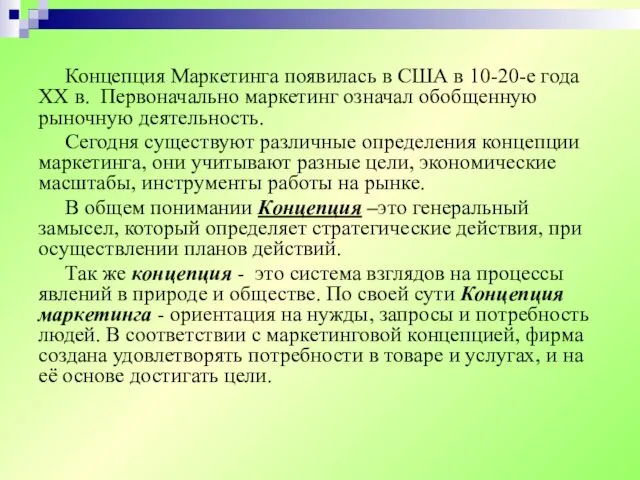 Концепция Маркетинга появилась в США в 10-20-е года XX в. Первоначально маркетинг означал обобщенную рыночную деятельность.

Сегодня существуют различные определения концепции маркетинга, они учитывают разные цели, экономические масштабы, инструменты работы на рынке.

В общем понимании Концепция –это генеральный замысел, который определяет стратегические действия, при осуществлении планов действий.

Так же концепция - это система взглядов на процессы явлений в природе и обществе. По своей сути Концепция маркетинга - ориентация на нужды, запросы и потребность людей. В соответствии с маркетинговой концепцией, фирма создана удовлетворять потребности в товаре и услугах, и на её основе достигать цели.